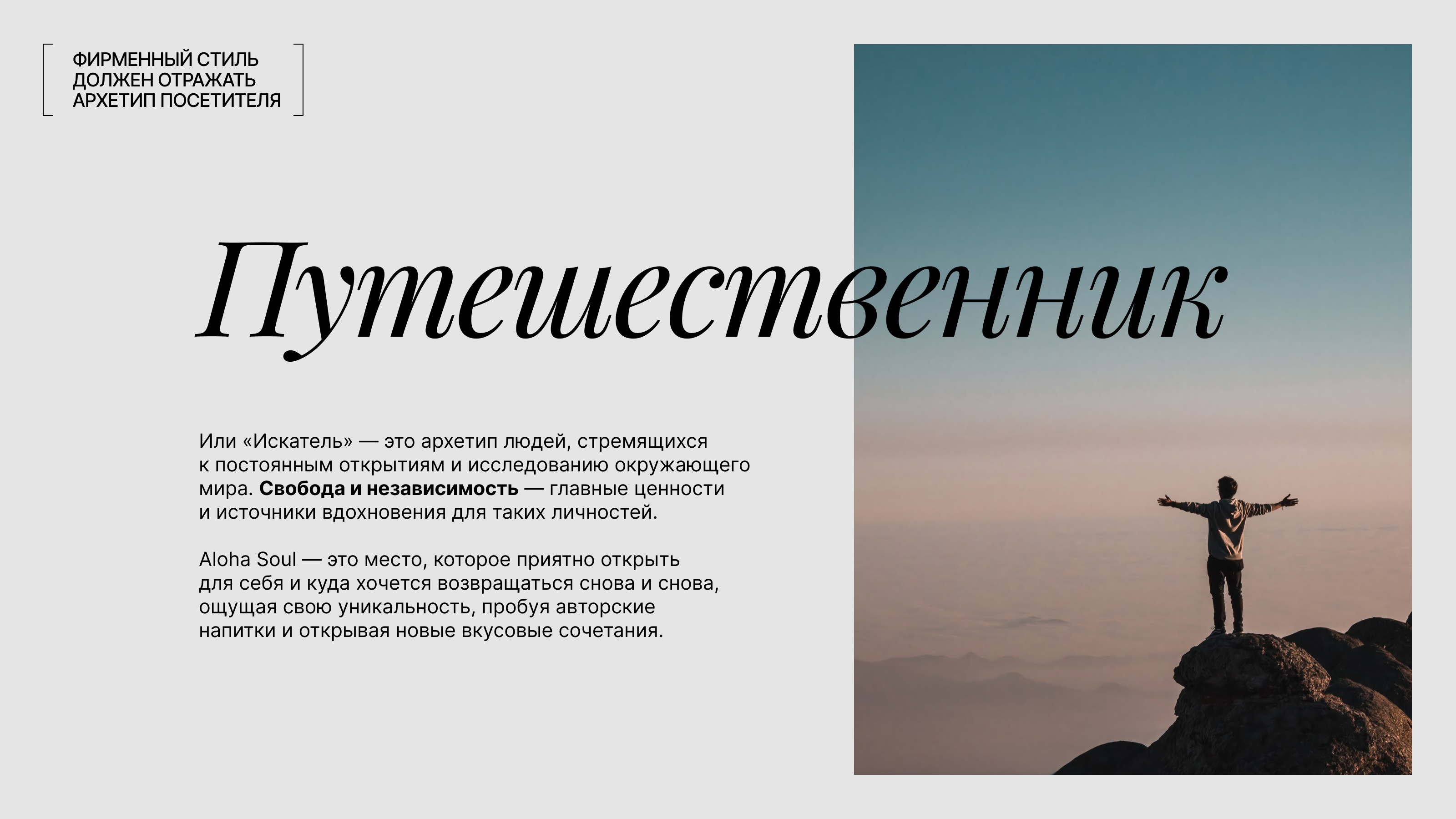 ФИРМЕННЫЙ СТИЛЬ
ДОЛЖЕН ОТРАЖАТЬ
АРХЕТИП ПОСЕТИТЕЛЯ

Путешественник

Или «Искатель» — это архетип людей, стремящихся к постоянным открытиям и исследованию окружающего мира. Свобода и независимость — главные ценности и источники вдохновения для таких личностей.

Aloha Soul — это место, которое приятно открыть для себя и куда хочется возвращаться снова и снова, ощущая свою уникальность, пробуя авторские напитки и открывая новые вкусовые сочетания.